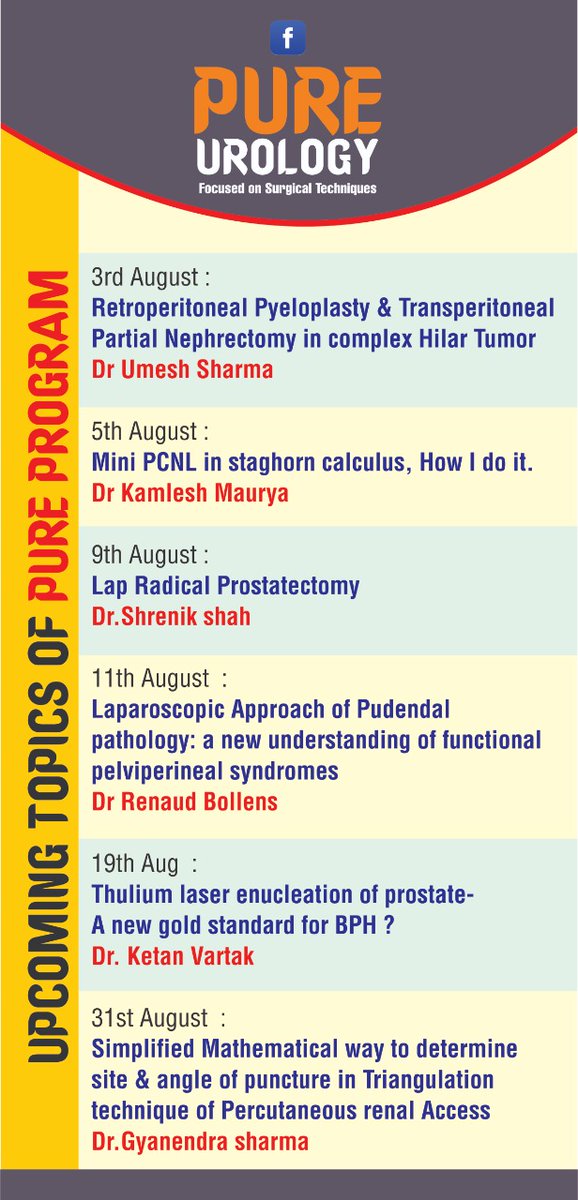 f

PURE
UROLOGY
Focused on Surgical Techniques

UPCOMING TOPICS OF PURE PROGRAM

3rd August :
Retroperitoneal Pyeloplasty & Transperitoneal Partial Nephrectomy in complex Hilar Tumor
Dr Umesh Sharma

5th August :
Mini PCNL in staghorn calculus, How I do it.
Dr Kamlesh Maurya

9th August :
Lap Radical Prostatectomy
Dr.Shrenik shah

11th August :
Laparoscopic Approach of Pudendal pathology: a new understanding of functional pelviperineal syndromes
Dr Renaud Bollens

19th Aug :
Thulium laser enucleation of prostate- A new gold standard for BPH ?
Dr. Ketan Vartak

31st August :
Simplified Mathematical way to determine site & angle of puncture in Triangulation technique of Percutaneous renal Access
Dr.Gyanendra sharma